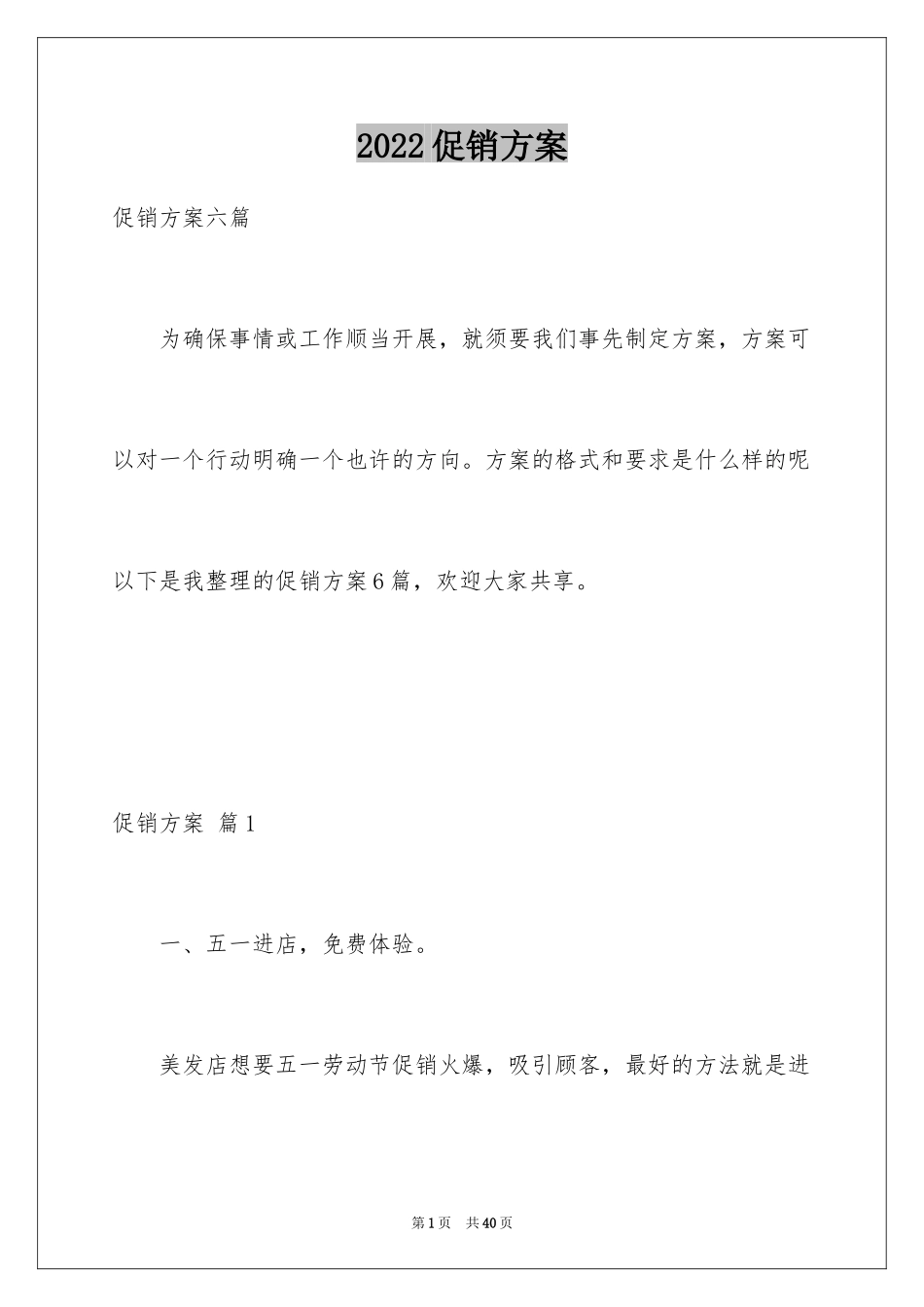 2022促销方案

促销方案六篇

为确保事情或工作顺当开展，就须要我们事先制定方案，方案可以对一个行动明确一个也许的方向。方案的格式和要求是什么样的呢以下是我整理的促销方案6篇，欢迎大家共享。

促销方案 篇1

一、五一进店，免费体验。

美发店想要五一劳动节促销火爆，吸引顾客，最好的方法就是进

第1页 共40页